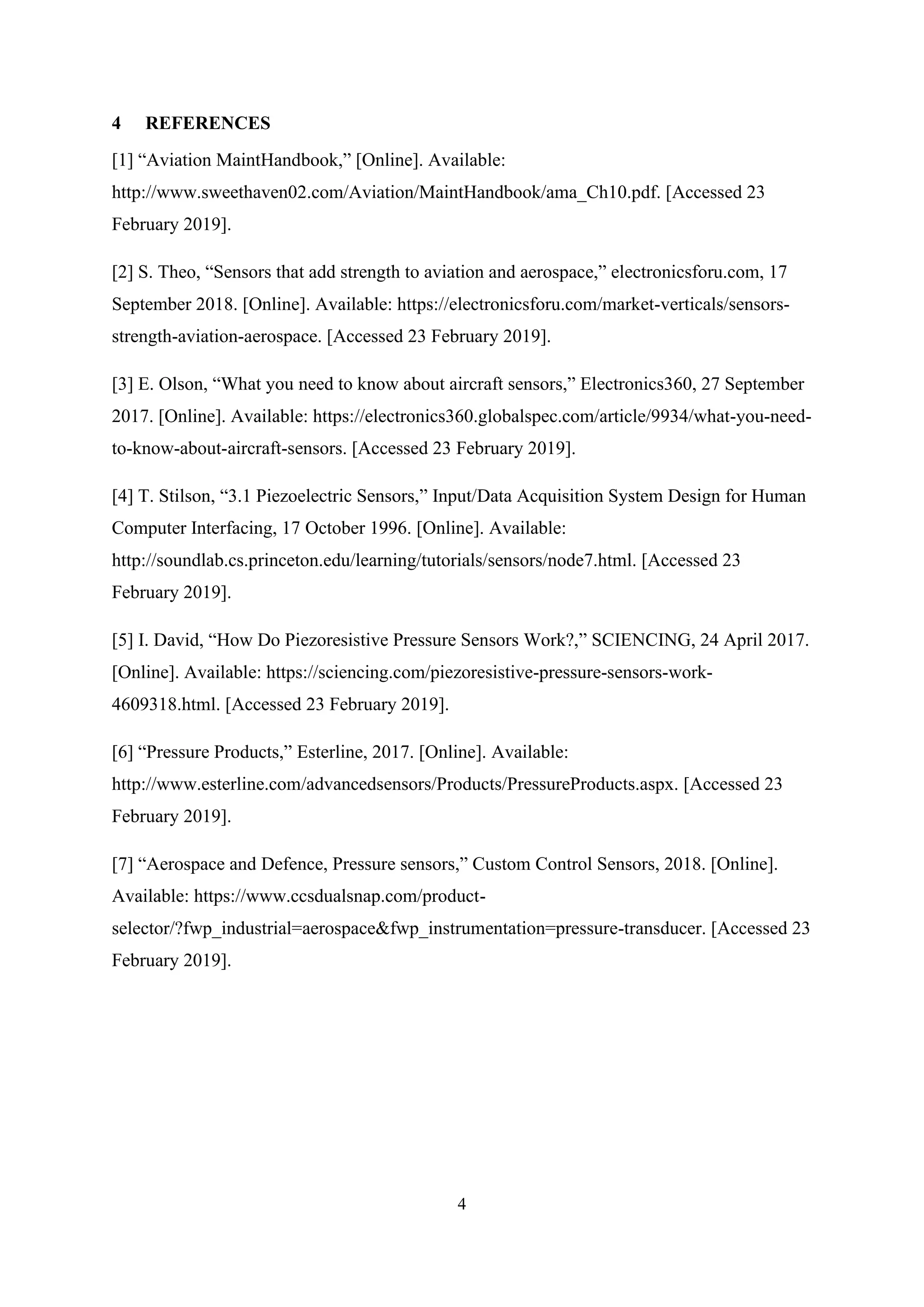 4 REFERENCES

[1] "Aviation MaintHandbook," [Online]. Available: http://www.sweethaven02.com/Aviation/MaintHandbook/ama_Ch10.pdf. [Accessed 23 February 2019].

[2] S. Theo, "Sensors that add strength to aviation and aerospace," electronicsforu.com, 17 September 2018. [Online]. Available: https://electronicsforu.com/market-verticals/sensors-strength-aviation-aerospace. [Accessed 23 February 2019].

[3] E. Olson, "What you need to know about aircraft sensors," Electronics360, 27 September 2017. [Online]. Available: https://electronics360.globalspec.com/article/9934/what-you-need-to-know-about-aircraft-sensors. [Accessed 23 February 2019].

[4] T. Stilson, "3.1 Piezoelectric Sensors," Input/Data Acquisition System Design for Human Computer Interfacing, 17 October 1996. [Online]. Available: http://soundlab.cs.princeton.edu/learning/tutorials/sensors/node7.html. [Accessed 23 February 2019].

[5] I. David, "How Do Piezoresistive Pressure Sensors Work?," SCIENCING, 24 April 2017. [Online]. Available: https://sciencing.com/piezoresistive-pressure-sensors-work-4609318.html. [Accessed 23 February 2019].

[6] "Pressure Products," Esterline, 2017. [Online]. Available: http://www.esterline.com/advancedsensors/Products/PressureProducts.aspx. [Accessed 23 February 2019].

[7] "Aerospace and Defence, Pressure sensors," Custom Control Sensors, 2018. [Online]. Available: https://www.ccsdualsnap.com/product-selector/?fwp_industrial=aerospace&fwp_instrumentation=pressure-transducer. [Accessed 23 February 2019].

4